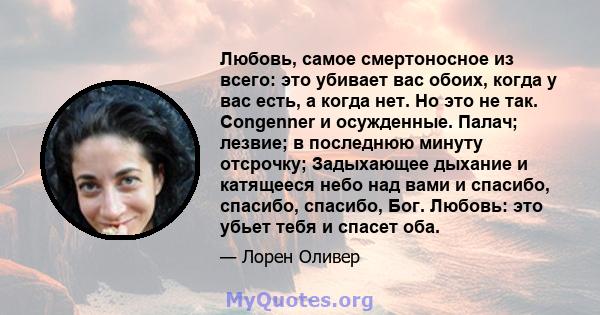 Любовь, самое смертоносное из всего: это убивает вас обоих, когда у вас есть, а когда нет. Но это не так. Congenner и осужденные. Палач; лезвие; в последнюю минуту отсрочку; Задыхающее дыхание и катящееся небо над вами и спасибо, спасибо, спасибо, Бог. Любовь: это убьет тебя и спасет оба.

— Лорен Оливер

MyQuotes.org